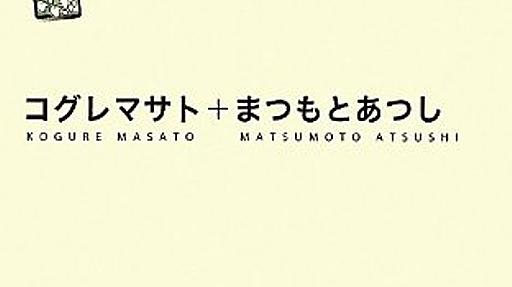 コグレマサト＋まつもとあつし
KOGURE MASATO MATSUMOTO ATSUSHI